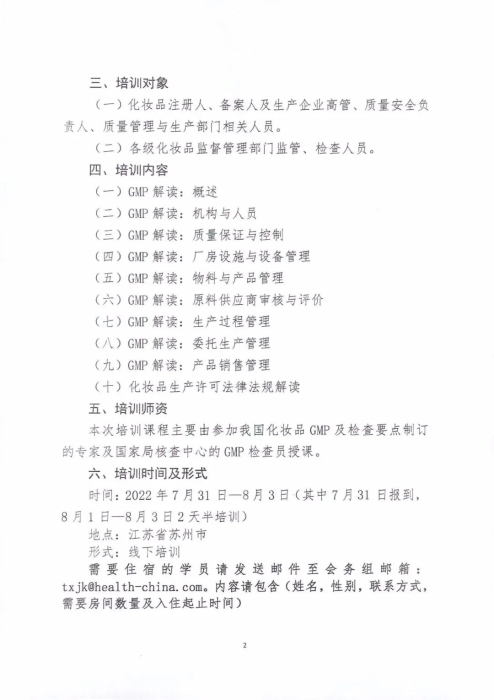 三、培训对象

（一）化妆品注册人、备案人及生产企业高管、质量安全负责人、质量管理与生产部门相关人员。

（二）各级化妆品监督管理部门监管、检查人员。

四、培训内容

（一）GMP 解读：概述

（二）GMP 解读：机构与人员

（三）GMP 解读：质量保证与控制

（四）GMP 解读：厂房设施与设备管理

（五）GMP 解读：物料与产品管理

（六）GMP 解读：原料供应商审核与评价

（七）GMP 解读：生产过程管理

（八）GMP 解读：委托生产管理

（九）GMP 解读：产品销售管理

（十）化妆品生产许可法律法规解读

五、培训师资

本次培训课程主要由参加我国化妆品 GMP 及检查要点制订的专家及国家局核查中心的 GMP 检查员授课。

六、培训时间及形式

时间：2022 年 7 月 31 日—8 月 3 日（其中 7 月 31 日报到，8 月 1 日—8 月 3 日 2 天半培训）

地点：江苏省苏州市

形式：线下培训

需要住宿的学员请发送邮件至会务组邮箱：txjk@health-china.com。内容请包含（姓名，性别，联系方式，需要房间数量及入住起止时间）

2